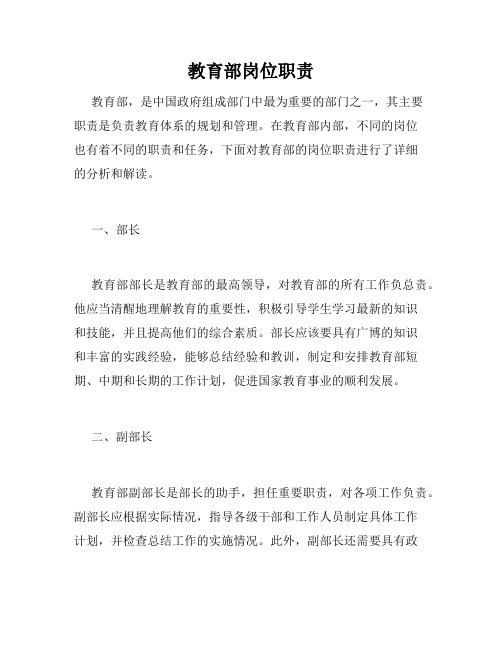 教育部岗位职责

教育部，是中国政府组成部门中最为重要的部门之一，其主要职责是负责教育体系的规划和管理。在教育部内部，不同的岗位也有着不同的职责和任务，下面对教育部的岗位职责进行了详细的分析和解读。

一、部长

教育部部长是教育部的最高领导，对教育部的所有工作负总责。他应当清醒地理解教育的重要性，积极引导学生学习最新的知识和技能，并且提高他们的综合素质。部长应该要具有广博的知识和丰富的实践经验，能够总结经验和教训，制定和安排教育部短期、中期和长期的工作计划，促进国家教育事业的顺利发展。

二、副部长

教育部副部长是部长的助手，担任重要职责，对各项工作负责。副部长应根据实际情况，指导各级干部和工作人员制定具体工作计划，并检查总结工作的实施情况。此外，副部长还需要具有政